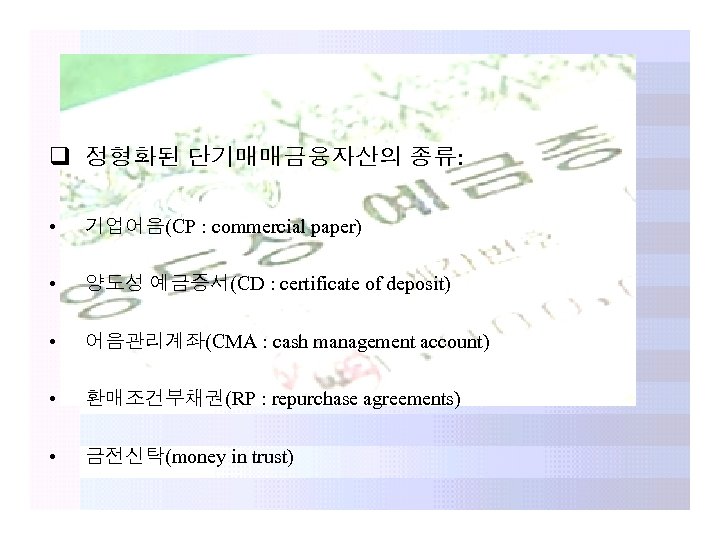 ☐ 정형화된 단기매매금융자산의 종류:

• 기업어음(CP : commercial paper)

• 양도성 예금증서(CD : certificate of deposit)

• 어음관리계좌(CMA : cash management account)

• 환매조건부채권(RP : repurchase agreements)

• 금전신탁(money in trust)